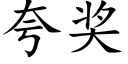 夸奖